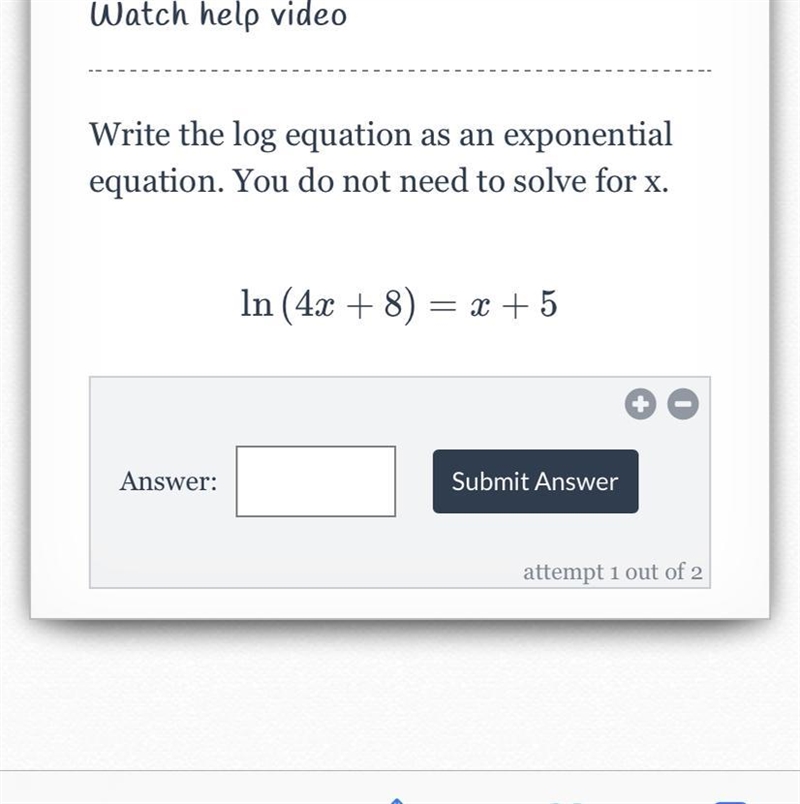 Watch help video

Write the log equation as an exponential equation. You do not need to solve for x.

$\ln(4x+8) = x+5$

Answer:

Submit Answer

attempt 1 out of 2